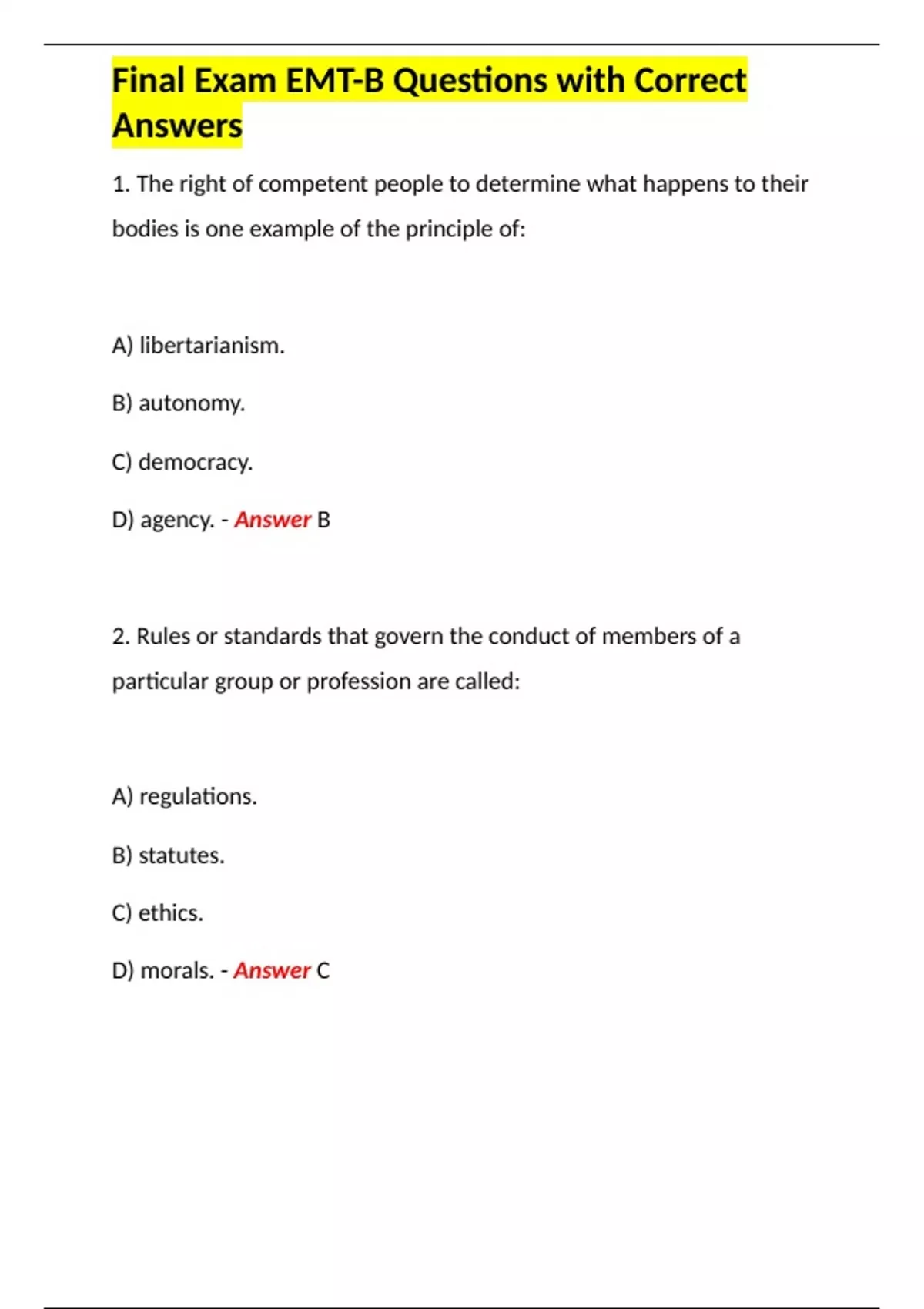 Final Exam EMT-B Questions with Correct Answers

1. The right of competent people to determine what happens to their bodies is one example of the principle of:

A) libertarianism.

B) autonomy.

C) democracy.

D) agency. - Answer B

2. Rules or standards that govern the conduct of members of a particular group or profession are called:

A) regulations.

B) statutes.

C) ethics.

D) morals. - Answer C